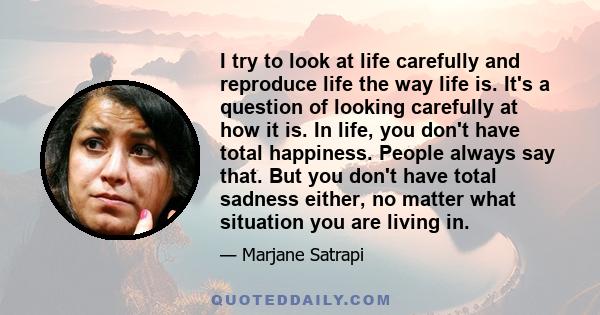 I try to look at life carefully and reproduce life the way life is. It's a question of looking carefully at how it is. In life, you don't have total happiness. People always say that. But you don't have total sadness either, no matter what situation you are living in.

— Marjane Satrapi

QUOTEDDAILY.COM